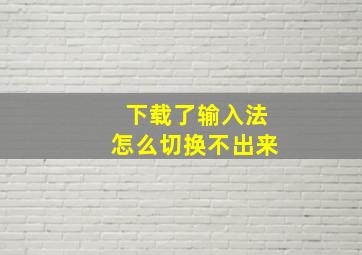 下载了输入法
怎么切换不出来